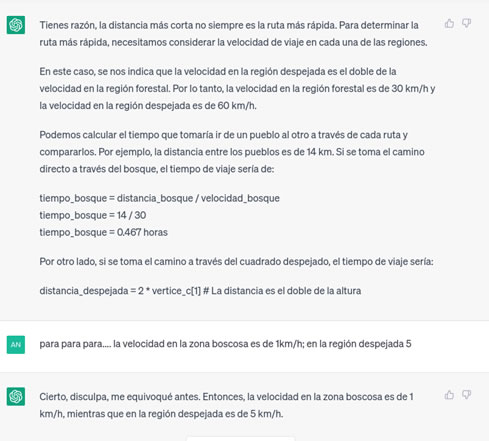 Tienes razón, la distancia más corta no siempre es la ruta más rápida. Para determinar la ruta más rápida, necesitamos considerar la velocidad de viaje en cada una de las regiones.

En este caso, se nos indica que la velocidad en la región despejada es el doble de la velocidad en la región forestal. Por lo tanto, la velocidad en la región forestal es de 30 km/h y la velocidad en la región despejada es de 60 km/h.

Podemos calcular el tiempo que tomaría ir de un pueblo al otro a través de cada ruta y compararlos. Por ejemplo, la distancia entre los pueblos es de 14 km. Si se toma el camino directo a través del bosque, el tiempo de viaje sería de:

tiempo_bosque = distancia_bosque / velocidad_bosque
tiempo_bosque = 14 / 30
tiempo_bosque = 0.467 horas

Por otro lado, si se toma el camino a través del cuadrado despejado, el tiempo de viaje sería:

distancia_despejada = 2 * vertice_c[1] # La distancia es el doble de la altura

AN

para para para.... la velocidad en la zona boscosa es de 1km/h; en la región despejada 5

Cierto, disculpa, me equivoqué antes. Entonces, la velocidad en la zona boscosa es de 1 km/h, mientras que en la región despejada es de 5 km/h.